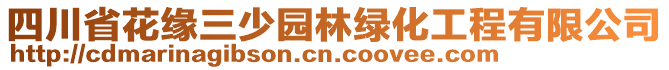 四川省花缘三少园林绿化工程有限公司
http://cdmarinagibson.cn.coovee.com